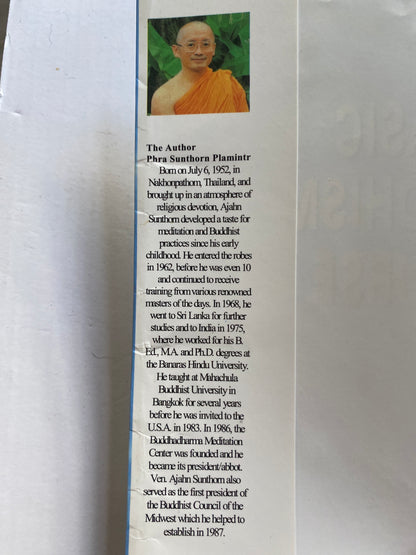 The Author
Phra Sunthorn Plamintr

Born on July 6, 1952, in Nakhonpathom, Thailand, and brought up in an atmosphere of religious devotion, Ajahn Sunthorn developed a taste for meditation and Buddhist practices since his early childhood. He entered the robes in 1962, before he was even 10 and continued to receive training from various renowned masters of the days. In 1968, he went to Sri Lanka for further studies and to India in 1975, where he worked for his B. Ed., M.A. and Ph.D. degrees at the Banaras Hindu University. He taught at Mahachula Buddhist University in Bangkok for several years before he was invited to the U.S.A. in 1983. In 1986, the Buddhadharma Meditation Center was founded and he became its president/abbot. Ven. Ajahn Sunthorn also served as the first president of the Buddhist Council of the Midwest which he helped to establish in 1987.